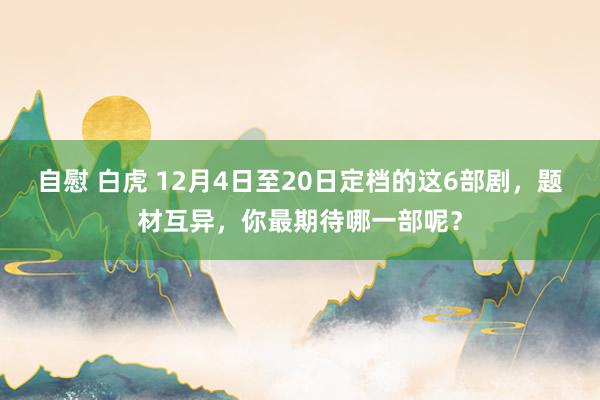 自慰 白虎 12月4日至20日定档的这6部剧，题材互异，你最期待哪一部呢？